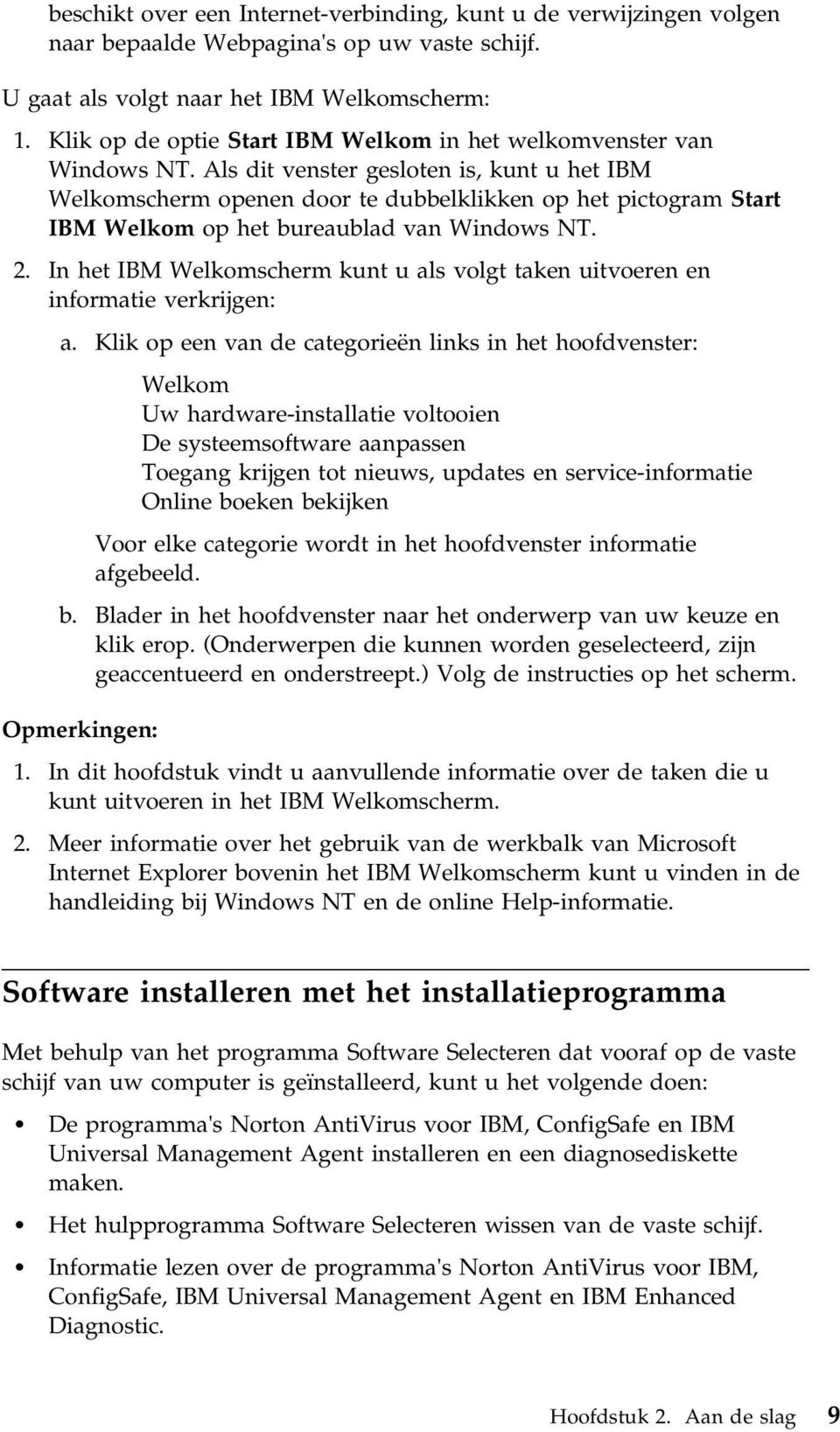 beschikt over een Internet-verbinding, kunt u de verwijzingen volgen naar bepaalde Webpagina's op uw vaste schijf.

U gaat als volgt naar het IBM Welkomscherm:

1. Klik op de optie Start IBM Welkom in het welkomvenster van Windows NT. Als dit venster gesloten is, kunt u het IBM Welkomscherm openen door te dubbelklikken op het pictogram Start IBM Welkom op het bureaublad van Windows NT.

2. In het IBM Welkomscherm kunt u als volgt taken uitvoeren en informatie verkrijgen:

a. Klik op een van de categorieën links in het hoofdvenster:

Welkom
Uw hardware-installatie voltooien
De systeemsoftware aanpassen
Toegang krijgen tot nieuws, updates en service-informatie
Online boeken bekijken

Voor elke categorie wordt in het hoofdvenster informatie afgebeeld.

b. Blader in het hoofdvenster naar het onderwerp van uw keuze en klik erop. (Onderwerpen die kunnen worden geselecteerd, zijn geaccentueerd en onderstreept.) Volg de instructies op het scherm.

Opmerkingen:

1. In dit hoofdstuk vindt u aanvullende informatie over de taken die u kunt uitvoeren in het IBM Welkomscherm.

2. Meer informatie over het gebruik van de werkbalk van Microsoft Internet Explorer bovenin het IBM Welkomscherm kunt u vinden in de handleiding bij Windows NT en de online Help-informatie.

Software installeren met het installatieprogramma

Met behulp van het programma Software Selecteren dat vooraf op de vaste schijf van uw computer is geïnstalleerd, kunt u het volgende doen:

• De programma's Norton AntiVirus voor IBM, ConfigSafe en IBM Universal Management Agent installeren en een diagnosediskette maken.

• Het hulpprogramma Software Selecteren wissen van de vaste schijf.

• Informatie lezen over de programma's Norton AntiVirus voor IBM, ConfigSafe, IBM Universal Management Agent en IBM Enhanced Diagnostic.

Hoofdstuk 2. Aan de slag 9